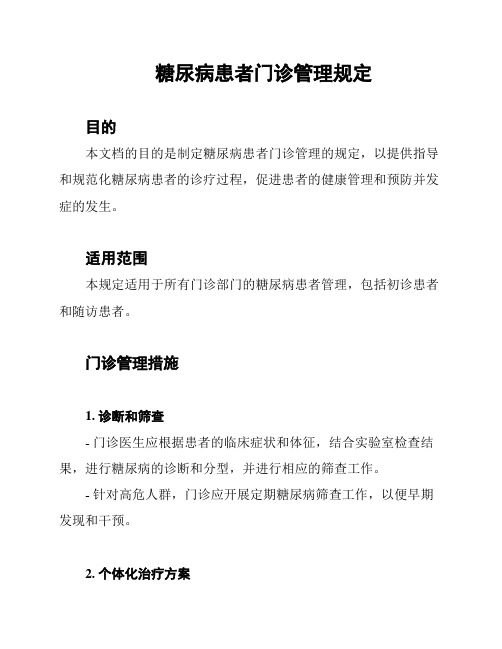 糖尿病患者门诊管理规定

目的

本文档的目的是制定糖尿病患者门诊管理的规定，以提供指导和规范化糖尿病患者的诊疗过程，促进患者的健康管理和预防并发症的发生。

适用范围

本规定适用于所有门诊部门的糖尿病患者管理，包括初诊患者和随访患者。

门诊管理措施

1. 诊断和筛查

- 门诊医生应根据患者的临床症状和体征，结合实验室检查结果，进行糖尿病的诊断和分型，并进行相应的筛查工作。

- 针对高危人群，门诊应开展定期糖尿病筛查工作，以便早期发现和干预。

2. 个体化治疗方案